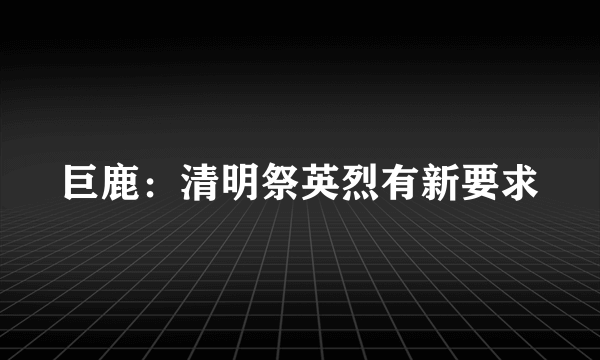 巨鹿：清明祭英烈有新要求